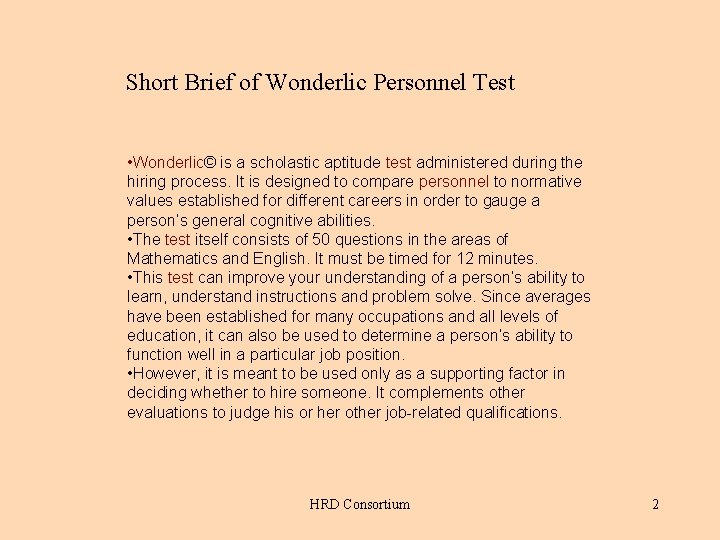 Short Brief of Wonderlic Personnel Test

•Wonderlic© is a scholastic aptitude test administered during the hiring process. It is designed to compare personnel to normative values established for different careers in order to gauge a person's general cognitive abilities.
•The test itself consists of 50 questions in the areas of Mathematics and English. It must be timed for 12 minutes.
•This test can improve your understanding of a person's ability to learn, understand instructions and problem solve. Since averages have been established for many occupations and all levels of education, it can also be used to determine a person's ability to function well in a particular job position.
•However, it is meant to be used only as a supporting factor in deciding whether to hire someone. It complements other evaluations to judge his or her other job-related qualifications.

HRD Consortium

2